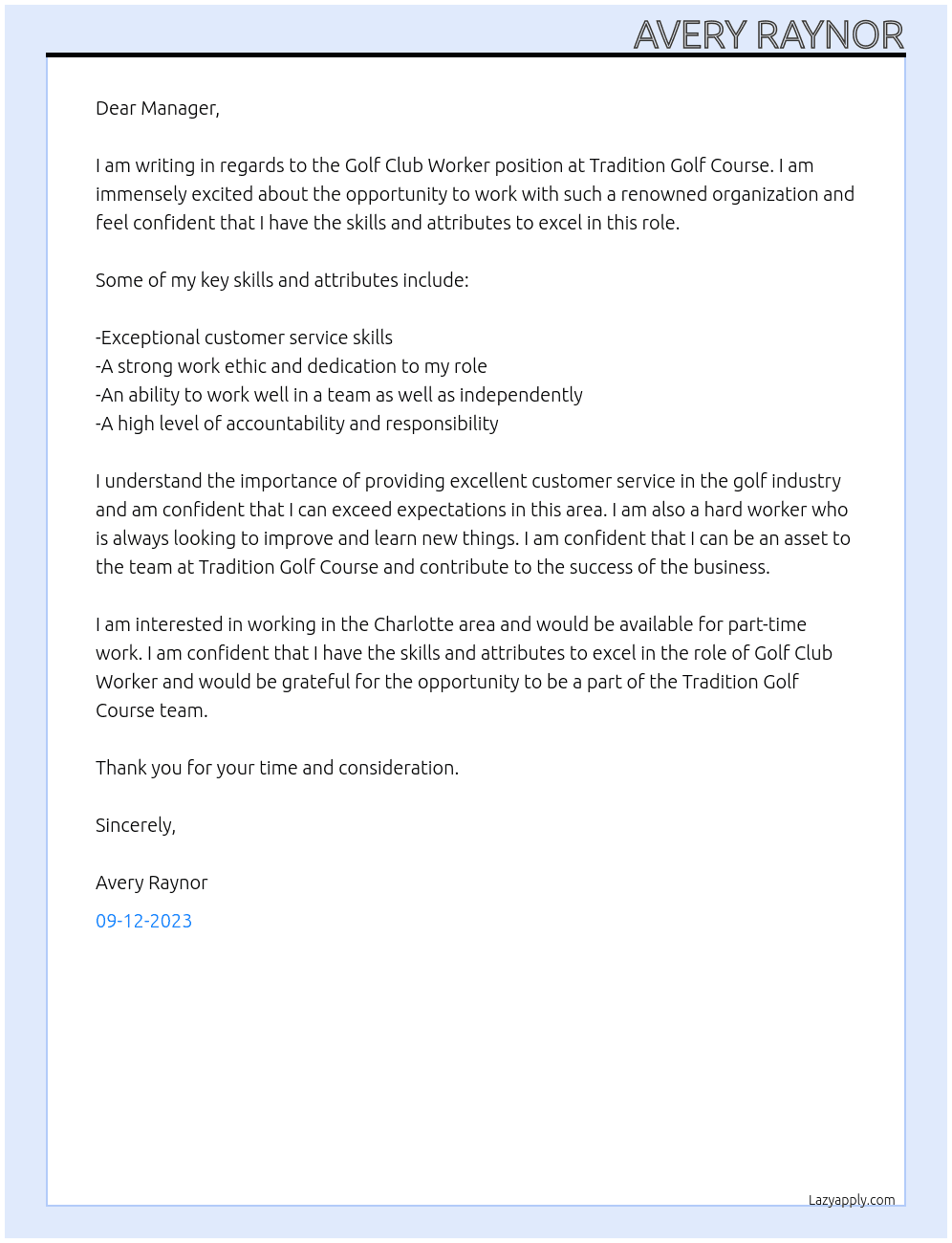 AVERY RAYNOR

Dear Manager,

I am writing in regards to the Golf Club Worker position at Tradition Golf Course. I am immensely excited about the opportunity to work with such a renowned organization and feel confident that I have the skills and attributes to excel in this role.

Some of my key skills and attributes include:

-Exceptional customer service skills
-A strong work ethic and dedication to my role
-An ability to work well in a team as well as independently
-A high level of accountability and responsibility

I understand the importance of providing excellent customer service in the golf industry and am confident that I can exceed expectations in this area. I am also a hard worker who is always looking to improve and learn new things. I am confident that I can be an asset to the team at Tradition Golf Course and contribute to the success of the business.

I am interested in working in the Charlotte area and would be available for part-time work. I am confident that I have the skills and attributes to excel in the role of Golf Club Worker and would be grateful for the opportunity to be a part of the Tradition Golf Course team.

Thank you for your time and consideration.

Sincerely,

Avery Raynor

09-12-2023

Lazyapply.com